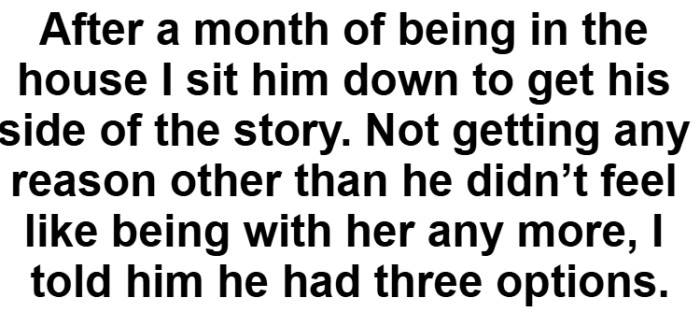 After a month of being in the house I sit him down to get his side of the story. Not getting any reason other than he didn’t feel like being with her any more, I told him he had three options.